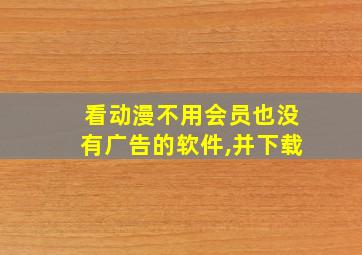 看动漫不用会员也没有广告的软件,并下载